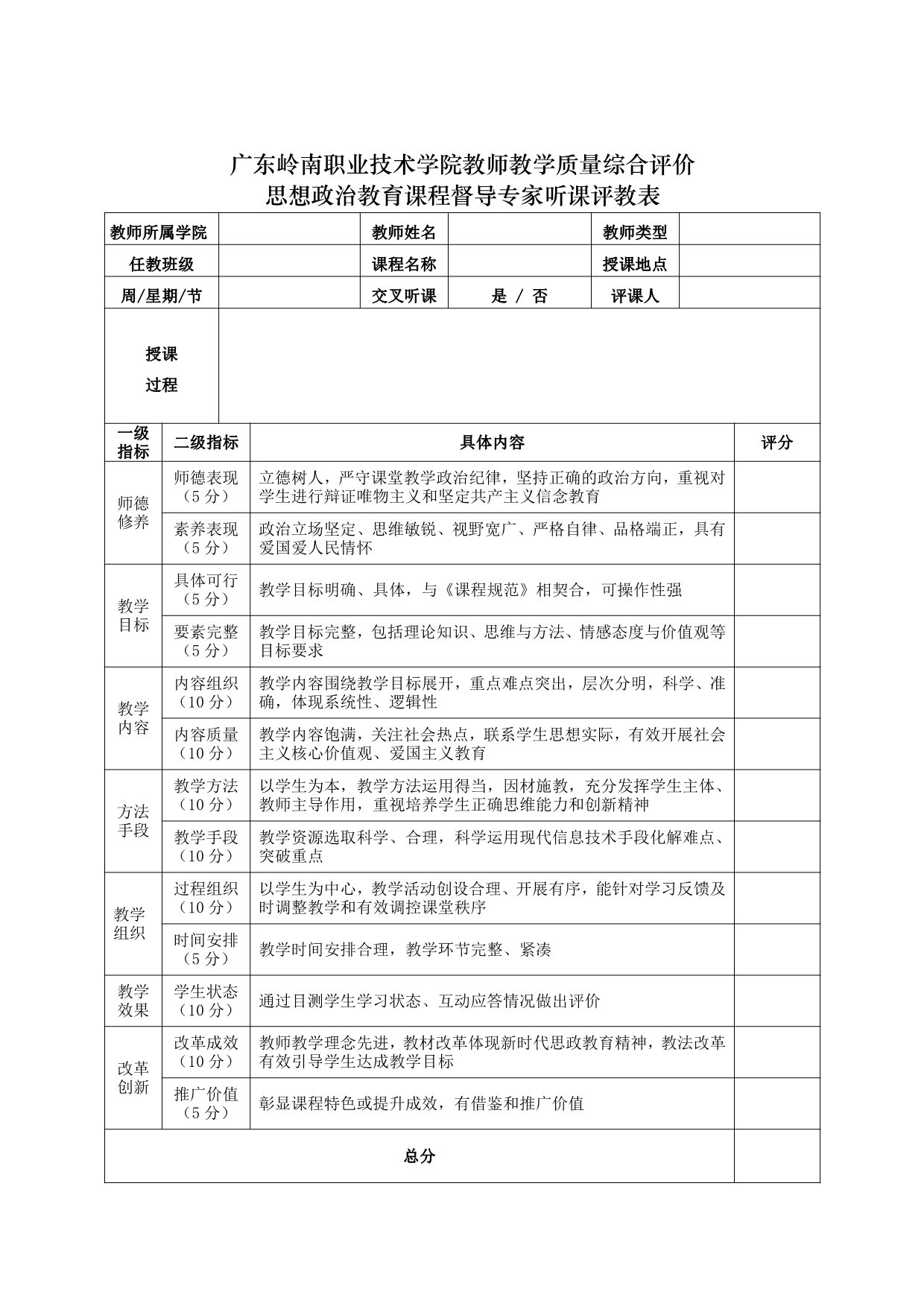 广东岭南职业技术学院教师教学质量综合评价
思想政治教育课程督导专家听课评教表

| 教师所属学院 |  | 教师姓名 |  | 教师类型 |  |
|---|---|---|---|---|---|
| 任教班级 |  | 课程名称 |  | 授课地点 |  |
| 周/星期/节 |  | 交叉听课 | 是 / 否 | 评课人 |  |
| 授课过程 |  |  |  |  |  |

| 一级指标 | 二级指标 | 具体内容 | 评分 |
|---|---|---|---|
| 师德修养 | 师德表现（5分） | 立德树人，严守课堂教学政治纪律，坚持正确的政治方向，重视对学生进行辩证唯物主义和坚定共产主义信念教育 |  |
| 师德修养 | 素养表现（5分） | 政治立场坚定、思维敏锐、视野宽广、严格自律、品格端正，具有爱国爱人民情怀 |  |
| 教学目标 | 具体可行（5分） | 教学目标明确、具体，与《课程规范》相契合，可操作性强 |  |
| 教学目标 | 要素完整（5分） | 教学目标完整，包括理论知识、思维与方法、情感态度与价值观等目标要求 |  |
| 教学内容 | 内容组织（10分） | 教学内容围绕教学目标展开，重点难点突出，层次分明，科学、准确，体现系统性、逻辑性 |  |
| 教学内容 | 内容质量（10分） | 教学内容饱满，关注社会热点，联系学生思想实际，有效开展社会主义核心价值观、爱国主义教育 |  |
| 方法手段 | 教学方法（10分） | 以学生为本，教学方法运用得当，因材施教，充分发挥学生主体、教师主导作用，重视培养学生正确思维能力和创新精神 |  |
| 方法手段 | 教学手段（10分） | 教学资源选取科学、合理，科学运用现代信息技术手段化解难点、突破重点 |  |
| 教学组织 | 过程组织（10分） | 以学生为中心，教学活动创设合理、开展有序，能针对学习反馈及时调整教学和有效调控课堂秩序 |  |
| 教学组织 | 时间安排（5分） | 教学时间安排合理，教学环节完整、紧凑 |  |
| 教学效果 | 学生状态（10分） | 通过目测学生学习状态、互动应答情况做出评价 |  |
| 改革创新 | 改革成效（10分） | 教师教学理念先进，教材改革体现新时代思政教育精神，教法改革有效引导学生达成教学目标 |  |
| 改革创新 | 推广价值（5分） | 彰显课程特色或提升成效，有借鉴和推广价值 |  |
| 总分 |  |  |  |